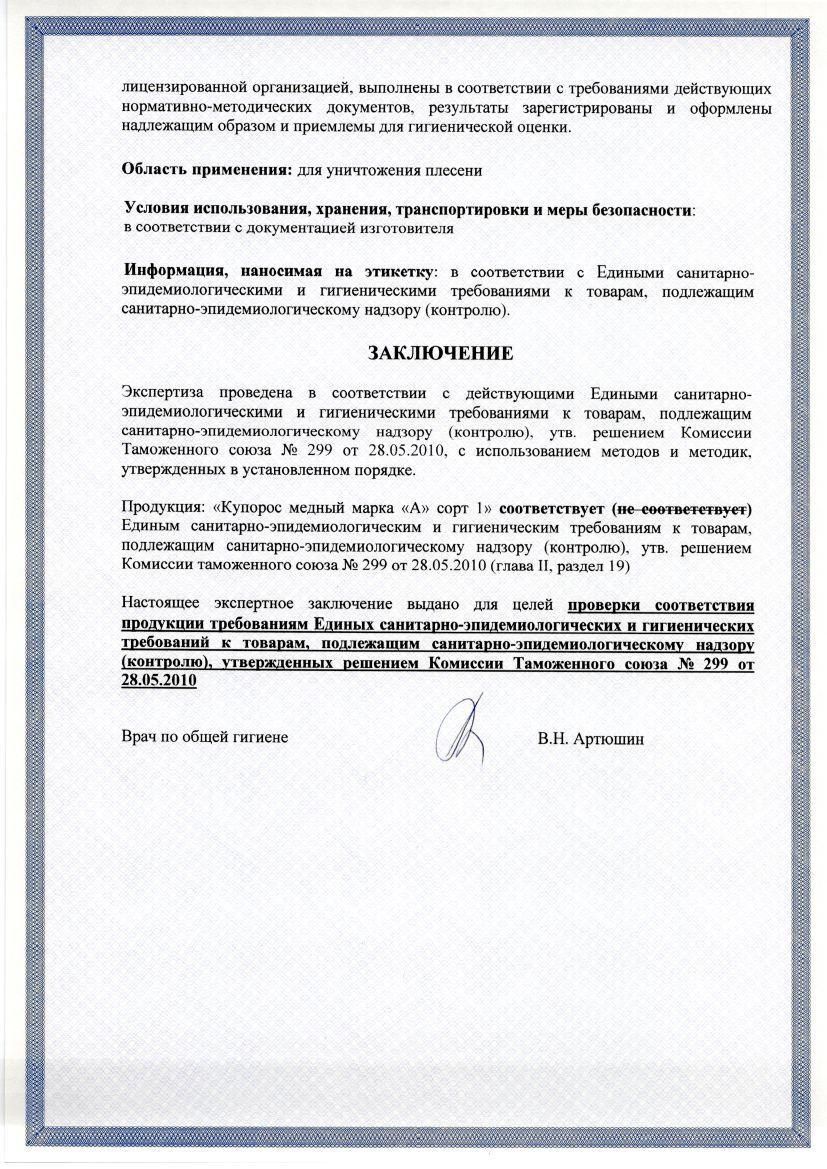 лицензированной организацией, выполнены в соответствии с требованиями действующих нормативно-методических документов, результаты зарегистрированы и оформлены надлежащим образом и приемлемы для гигиенической оценки.

Область применения: для уничтожения плесени

Условия использования, хранения, транспортировки и меры безопасности: в соответствии с документацией изготовителя

Информация, наносимая на этикетку: в соответствии с Едиными санитарно-эпидемиологическими и гигиеническими требованиями к товарам, подлежащим санитарно-эпидемиологическому надзору (контролю).

ЗАКЛЮЧЕНИЕ

Экспертиза проведена в соответствии с действующими Едиными санитарно-эпидемиологическими и гигиеническими требованиями к товарам, подлежащим санитарно-эпидемиологическому надзору (контролю), утв. решением Комиссии Таможенного союза № 299 от 28.05.2010, с использованием методов и методик, утвержденных в установленном порядке.

Продукция: «Купорос медный марка «А» сорт 1» соответствует (не соответствует) Единым санитарно-эпидемиологическим и гигиеническим требованиям к товарам, подлежащим санитарно-эпидемиологическому надзору (контролю), утв. решением Комиссии таможенного союза № 299 от 28.05.2010 (глава II, раздел 19)

Настоящее экспертное заключение выдано для целей проверки соответствия продукции требованиям Единых санитарно-эпидемиологических и гигиенических требований к товарам, подлежащим санитарно-эпидемиологическому надзору (контролю), утвержденных решением Комиссии Таможенного союза № 299 от 28.05.2010

Врач по общей гигиене

В.Н. Артюшин